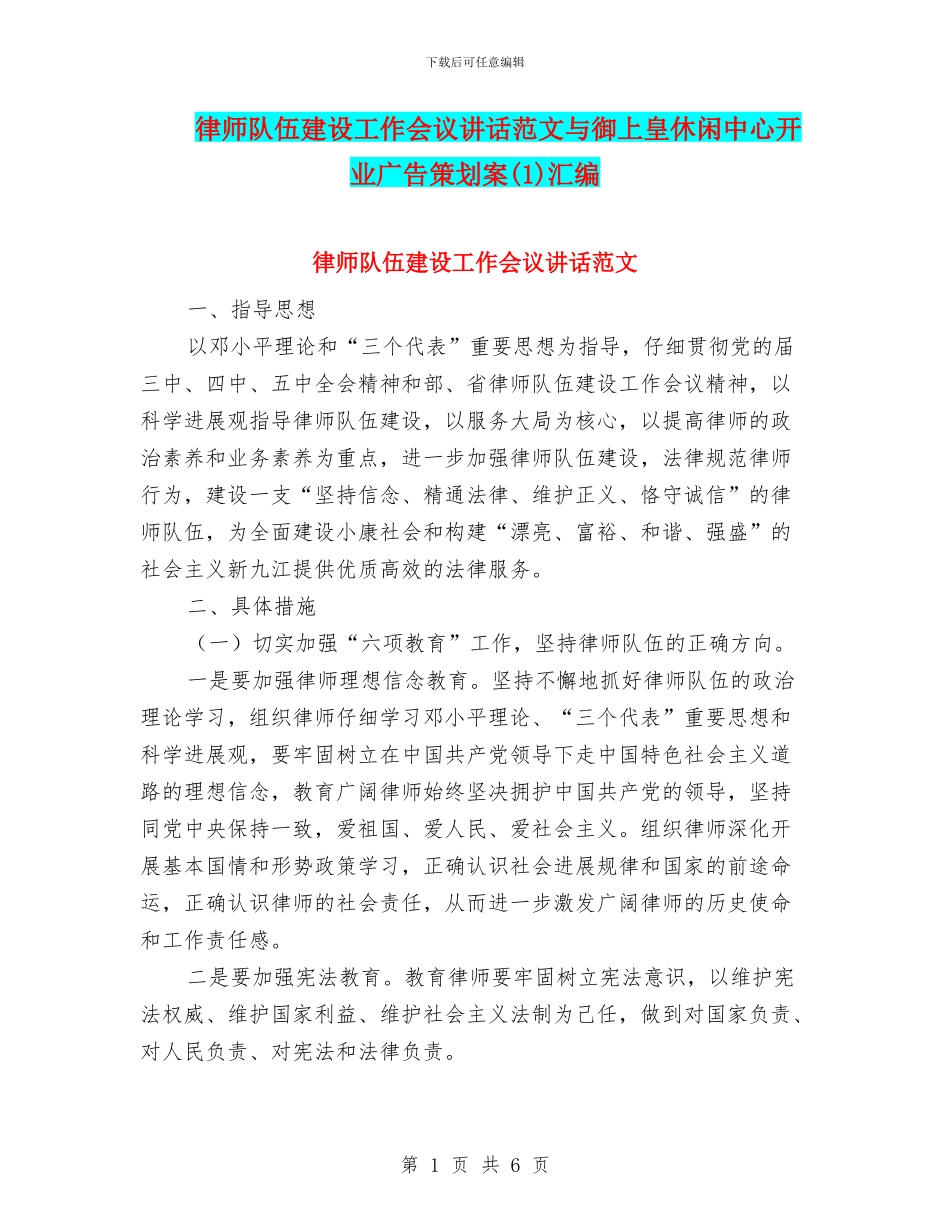 下载后可任意编辑

律师队伍建设工作会议讲话范文与御上皇休闲中心开业广告策划案(1)汇编

律师队伍建设工作会议讲话范文

一、指导思想

以邓小平理论和“三个代表”重要思想为指导，仔细贯彻党的届三中、四中、五中全会精神和部、省律师队伍建设工作会议精神，以科学进展观指导律师队伍建设，以服务大局为核心，以提高律师的政治素养和业务素养为重点，进一步加强律师队伍建设，法律规范律师行为，建设一支“坚持信念、精通法律、维护正义、恪守诚信”的律师队伍，为全面建设小康社会和构建“漂亮、富裕、和谐、强盛”的社会主义新九江提供优质高效的法律服务。

二、具体措施

（一）切实加强“六项教育”工作，坚持律师队伍的正确方向。

一是要加强律师理想信念教育。坚持不懈地抓好律师队伍的政治理论学习，组织律师仔细学习邓小平理论、“三个代表”重要思想和科学进展观，要牢固树立在中国共产党领导下走中国特色社会主义道路的理想信念，教育广阔律师始终坚决拥护中国共产党的领导，坚持同党中央保持一致，爱祖国、爱人民、爱社会主义。组织律师深化开展基本国情和形势政策学习，正确认识社会进展规律和国家的前途命运，正确认识律师的社会责任，从而进一步激发广阔律师的历史使命和工作责任感。

二是要加强宪法教育。教育律师要牢固树立宪法意识，以维护宪法权威、维护国家利益、维护社会主义法制为己任，做到对国家负责、对人民负责、对宪法和法律负责。

第 1 页 共 6 页